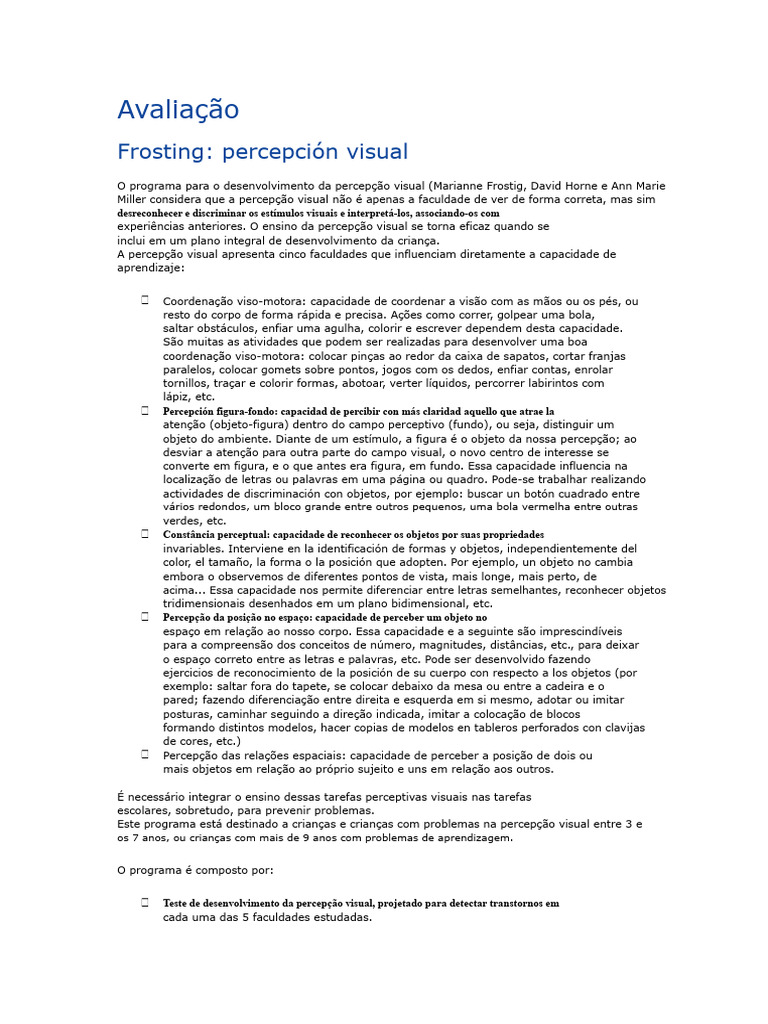 Avaliação

Frosting: percepción visual

O programa para o desenvolvimento da percepção visual (Marianne Frostig, David Horne e Ann Marie Miller considera que a percepção visual não é apenas a faculdade de ver de forma correta, mas sim desreconhecer e discriminar os estímulos visuais e interpretá-los, associando-os com experiências anteriores. O ensino da percepção visual se torna eficaz quando se inclui em um plano integral de desenvolvimento da criança.
A percepção visual apresenta cinco faculdades que influenciam diretamente a capacidade de aprendizaje:

☐ Coordenação viso-motora: capacidade de coordenar a visão com as mãos ou os pés, ou resto do corpo de forma rápida e precisa. Ações como correr, golpear uma bola, saltar obstáculos, enfiar uma agulha, colorir e escrever dependem desta capacidade. São muitas as atividades que podem ser realizadas para desenvolver uma boa coordenação viso-motora: colocar pinças ao redor da caixa de sapatos, cortar franjas paralelos, colocar gomets sobre pontos, jogos com os dedos, enfiar contas, enrolar tornillos, traçar e colorir formas, abotoar, verter líquidos, percorrer labirintos com lápiz, etc.
☐ Percepción figura-fondo: capacidad de percibir con más claridad aquello que atrae la atenção (objeto-figura) dentro do campo perceptivo (fundo), ou seja, distinguir um objeto do ambiente. Diante de um estímulo, a figura é o objeto da nossa percepção; ao desviar a atenção para outra parte do campo visual, o novo centro de interesse se converte em figura, e o que antes era figura, em fundo. Essa capacidade influencia na localização de letras ou palavras em uma página ou quadro. Pode-se trabalhar realizando actividades de discriminación con objetos, por ejemplo: buscar un botón cuadrado entre vários redondos, um bloco grande entre outros pequenos, uma bola vermelha entre outras verdes, etc.
☐ Constância perceptual: capacidade de reconhecer os objetos por suas propriedades invariables. Interviene en la identificación de formas y objetos, independientemente del color, el tamaño, la forma o la posición que adopten. Por ejemplo, un objeto no cambia embora o observemos de diferentes pontos de vista, mais longe, mais perto, de acima... Essa capacidade nos permite diferenciar entre letras semelhantes, reconhecer objetos tridimensionais desenhados em um plano bidimensional, etc.
☐ Percepção da posição no espaço: capacidade de perceber um objeto no espaço em relação ao nosso corpo. Essa capacidade e a seguinte são imprescindíveis para a compreensão dos conceitos de número, magnitudes, distâncias, etc., para deixar o espaço correto entre as letras e palavras, etc. Pode ser desenvolvido fazendo ejercicios de reconocimiento de la posición de su cuerpo con respecto a los objetos (por exemplo: saltar fora do tapete, se colocar debaixo da mesa ou entre a cadeira e o pared; fazendo diferenciação entre direita e esquerda em si mesmo, adotar ou imitar posturas, caminhar seguindo a direção indicada, imitar a colocação de blocos formando distintos modelos, hacer copias de modelos en tableros perforados con clavijas de cores, etc.)
☐ Percepção das relações espaciais: capacidade de perceber a posição de dois ou mais objetos em relação ao próprio sujeito e uns em relação aos outros.

É necessário integrar o ensino dessas tarefas perceptivas visuais nas tarefas escolares, sobretudo, para prevenir problemas.
Este programa está destinado a crianças e crianças com problemas na percepção visual entre 3 e os 7 anos, ou crianças com mais de 9 anos com problemas de aprendizagem.

O programa é composto por:

☐ Teste de desenvolvimento da percepção visual, projetado para detectar transtornos em cada uma das 5 faculdades estudadas.